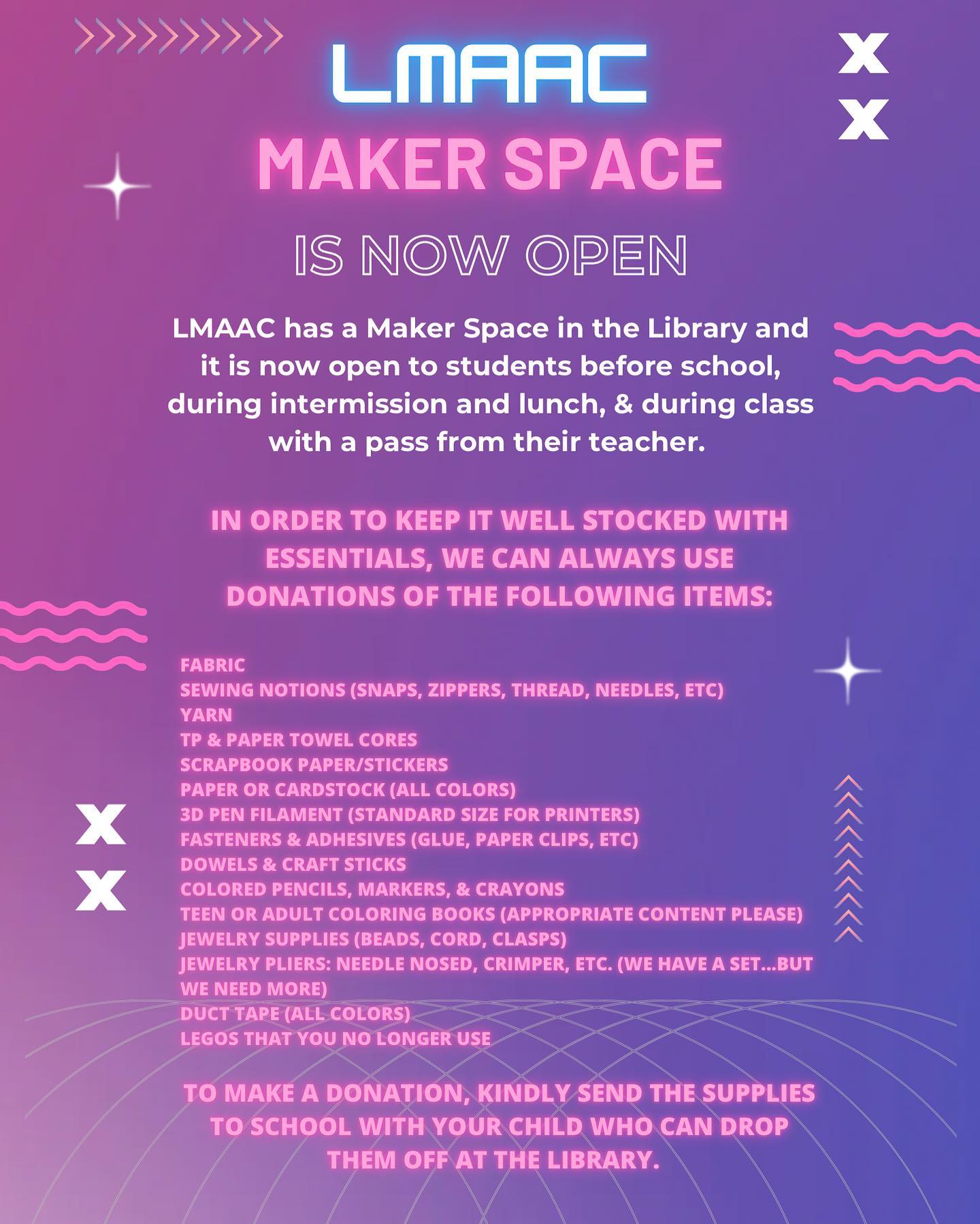 LMAAC

MAKER SPACE

IS NOW OPEN

LMAAC has a Maker Space in the Library and it is now open to students before school, during intermission and lunch, & during class with a pass from their teacher.

IN ORDER TO KEEP IT WELL STOCKED WITH ESSENTIALS, WE CAN ALWAYS USE DONATIONS OF THE FOLLOWING ITEMS:

FABRIC
SEWING NOTIONS (SNAPS, ZIPPERS, THREAD, NEEDLES, ETC)
YARN
TP & PAPER TOWEL CORES
SCRAPBOOK PAPER/STICKERS
PAPER OR CARDSTOCK (ALL COLORS)
3D PEN FILAMENT (STANDARD SIZE FOR PRINTERS)
FASTENERS & ADHESIVES (GLUE, PAPER CLIPS, ETC)
DOWELS & CRAFT STICKS
COLORED PENCILS, MARKERS, & CRAYONS
TEEN OR ADULT COLORING BOOKS (APPROPRIATE CONTENT PLEASE)
JEWELRY SUPPLIES (BEADS, CORD, CLASPS)
JEWELRY PLIERS: NEEDLE NOSED, CRIMPER, ETC. (WE HAVE A SET...BUT WE NEED MORE)
DUCT TAPE (ALL COLORS)
LEGOS THAT YOU NO LONGER USE

TO MAKE A DONATION, KINDLY SEND THE SUPPLIES TO SCHOOL WITH YOUR CHILD WHO CAN DROP THEM OFF AT THE LIBRARY.